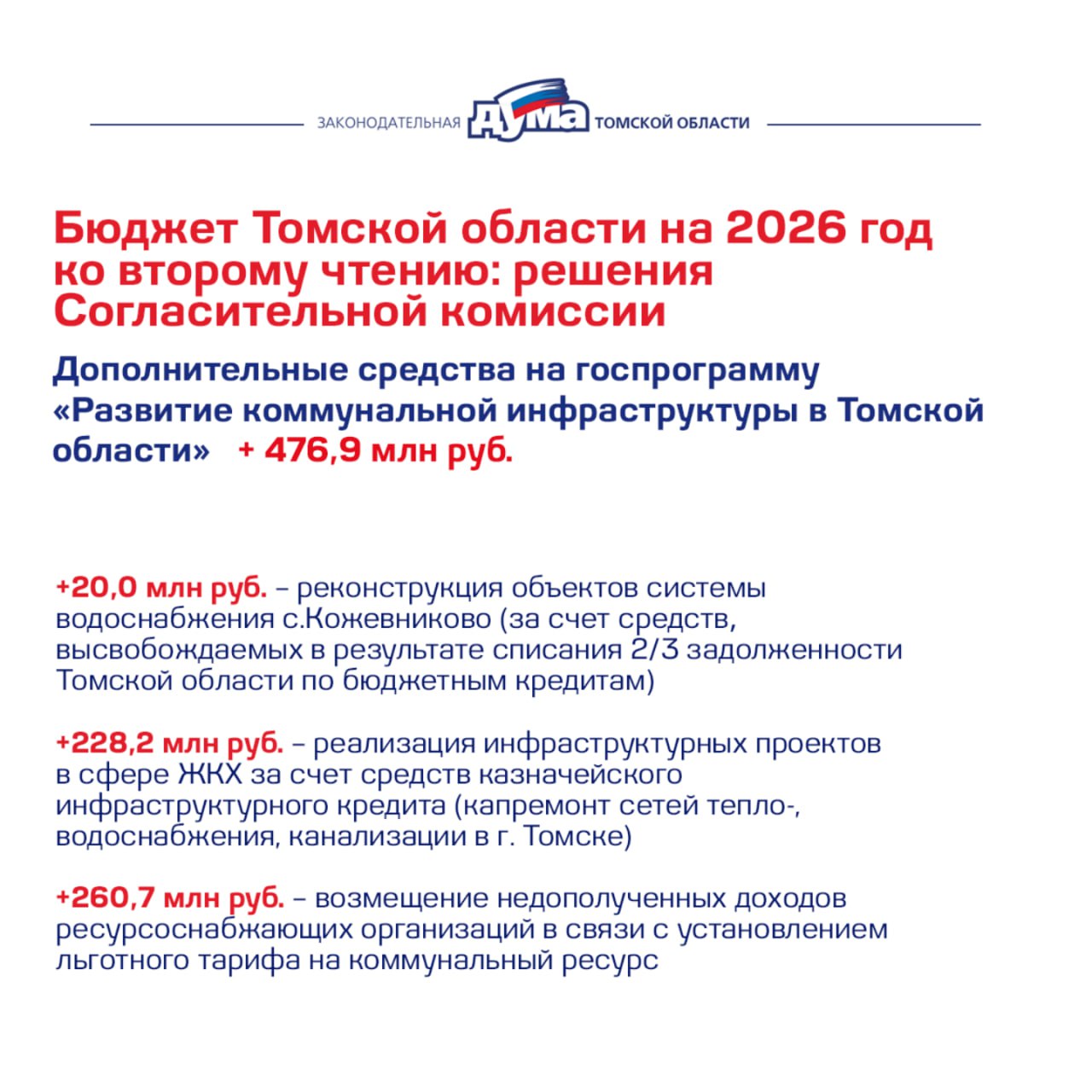 ЗАКОНОДАТЕЛЬНАЯ ДУМА ТОМСКОЙ ОБЛАСТИ

Бюджет Томской области на 2026 год ко второму чтению: решения Согласительной комиссии

Дополнительные средства на госпрограмму «Развитие коммунальной инфраструктуры в Томской области» + 476,9 млн руб.

+20,0 млн руб. – реконструкция объектов системы водоснабжения с.Кожевниково (за счет средств, высвобождаемых в результате списания 2/3 задолженности Томской области по бюджетным кредитам)

+228,2 млн руб. – реализация инфраструктурных проектов в сфере ЖКХ за счет средств казначейского инфраструктурного кредита (капремонт сетей тепло-, водоснабжения, канализации в г. Томске)

+260,7 млн руб. – возмещение недополученных доходов ресурсоснабжающих организаций в связи с установлением льготного тарифа на коммунальный ресурс